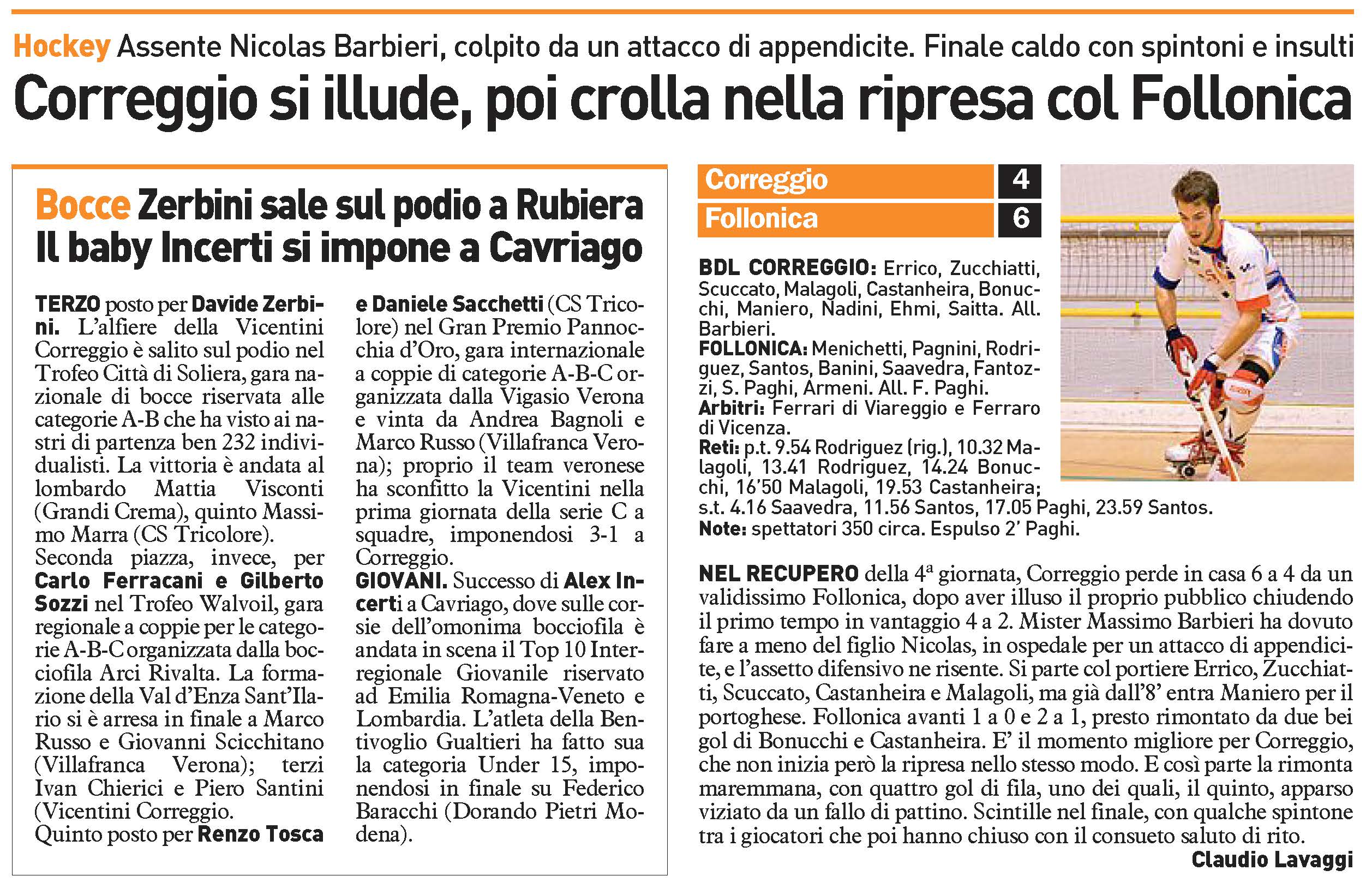 Hockey Assente Nicolas Barbieri, colpito da un attacco di appendicite. Finale caldo con spintoni e insulti

Correggio si illude, poi crolla nella ripresa col Follonica

Bocce Zerbini sale sul podio a Rubiera
Il baby Incerti si impone a Cavriago

TERZO posto per Davide Zerbini. L'alfiere della Vicentini Correggio è salito sul podio nel Trofeo Città di Soliera, gara nazionale di bocce riservata alle categorie A-B che ha visto ai nastri di partenza ben 232 individualisti. La vittoria è andata al lombardo Mattia Visconti (Grandi Crema), quinto Massimo Marra (CS Tricolore).
Seconda piazza, invece, per Carlo Ferracani e Gilberto Sozzi nel Trofeo Walvoil, gara regionale a coppie per le categorie A-B-C organizzata dalla bocciofila Arci Rivalta. La formazione della Val d'Enza Sant'Ilario si è arresa in finale a Marco Russo e Giovanni Scicchitano (Villafranca Verona); terzi Ivan Chierici e Piero Santini (Vicentini Correggio.
Quinto posto per Renzo Tosca e Daniele Sacchetti (CS Tricolore) nel Gran Premio Pannocchia d'Oro, gara internazionale a coppie di categorie A-B-C organizzata dalla Vigasio Verona e vinta da Andrea Bagnoli e Marco Russo (Villafranca Verona); proprio il team veronese ha sconfitto la Vicentini nella prima giornata della serie C a squadre, imponendosi 3-1 a Correggio.
GIOVANI. Successo di Alex Incerti a Cavriago, dove sulle corsie dell'omonima bocciofila è andata in scena il Top 10 Interregionale Giovanile riservato ad Emilia Romagna-Veneto e Lombardia. L'atleta della Bentivoglio Gualtieri ha fatto sua la categoria Under 15, imponendosi in finale su Federico Baracchi (Dorando Pietri Modena).

| Correggio | 4 |
|---|---|
| Follonica | 6 |

BDL CORREGGIO: Errico, Zucchiatti, Scuccato, Malagoli, Castanheira, Bonucchi, Maniero, Nadini, Ehmi, Saitta. All. Barbieri.
FOLLONICA: Menichetti, Pagnini, Rodriguez, Santos, Banini, Saavedra, Fantozzi, S. Paghi, Armeni. All. F. Paghi.
Arbitri: Ferrari di Viareggio e Ferraro di Vicenza.
Reti: p.t. 9.54 Rodriguez (rig.), 10.32 Malagoli, 13.41 Rodriguez, 14.24 Bonucchi, 16'50 Malagoli, 19.53 Castanheira; s.t. 4.16 Saavedra, 11.56 Santos, 17.05 Paghi, 23.59 Santos.
Note: spettatori 350 circa. Espulso 2' Paghi.

NEL RECUPERO della 4ª giornata, Correggio perde in casa 6 a 4 da un validissimo Follonica, dopo aver illuso il proprio pubblico chiudendo il primo tempo in vantaggio 4 a 2. Mister Massimo Barbieri ha dovuto fare a meno del figlio Nicolas, in ospedale per un attacco di appendicite, e l'assetto difensivo ne risente. Si parte col portiere Errico, Zucchiatti, Scuccato, Castanheira e Malagoli, ma già dall'8' entra Maniero per il portoghese. Follonica avanti 1 a 0 e 2 a 1, presto rimontato da due bei gol di Bonucchi e Castanheira. E' il momento migliore per Correggio, che non inizia però la ripresa nello stesso modo. E così parte la rimonta maremmana, con quattro gol di fila, uno dei quali, il quinto, apparso viziato da un fallo di pattino. Scintille nel finale, con qualche spintone tra i giocatori che poi hanno chiuso con il consueto saluto di rito.
Claudio Lavaggi